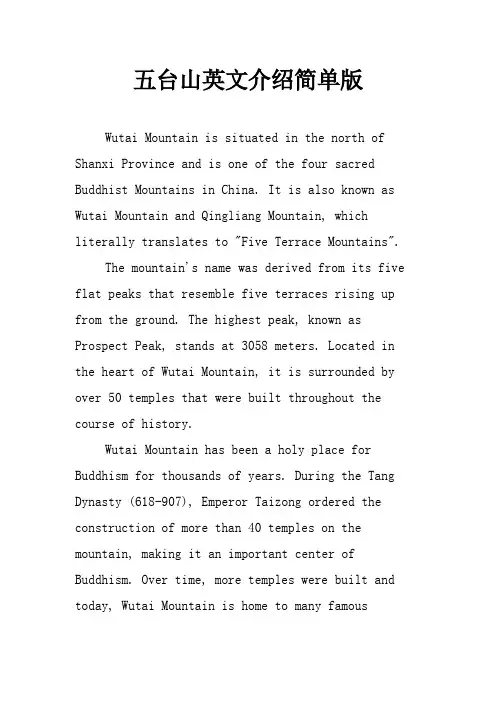 五台山英文介绍简单版

Wutai Mountain is situated in the north of Shanxi Province and is one of the four sacred Buddhist Mountains in China. It is also known as Wutai Mountain and Qingliang Mountain, which literally translates to "Five Terrace Mountains".

The mountain's name was derived from its five flat peaks that resemble five terraces rising up from the ground. The highest peak, known as Prospect Peak, stands at 3058 meters. Located in the heart of Wutai Mountain, it is surrounded by over 50 temples that were built throughout the course of history.

Wutai Mountain has been a holy place for Buddhism for thousands of years. During the Tang Dynasty (618-907), Emperor Taizong ordered the construction of more than 40 temples on the mountain, making it an important center of Buddhism. Over time, more temples were built and today, Wutai Mountain is home to many famous